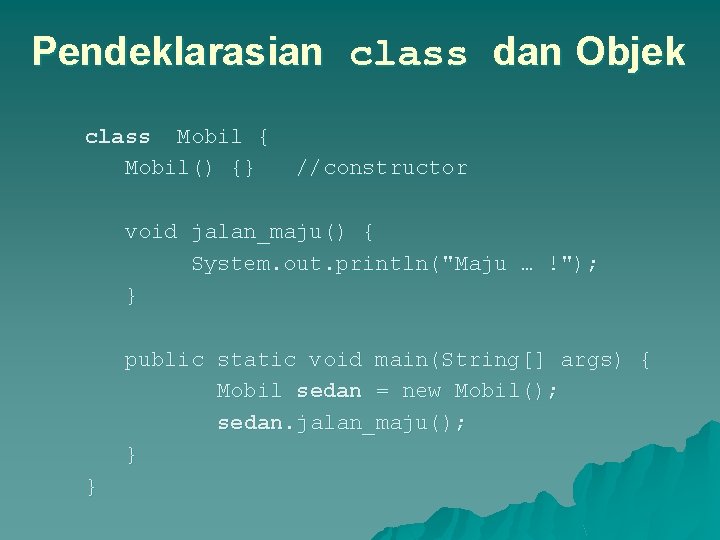 Pendeklarasian class dan Objek

class Mobil {
Mobil() {} //constructor

void jalan_maju() {
System.out.println("Maju … !");
}

public static void main(String[] args) {
Mobil sedan = new Mobil();
sedan.jalan_maju();
}
}